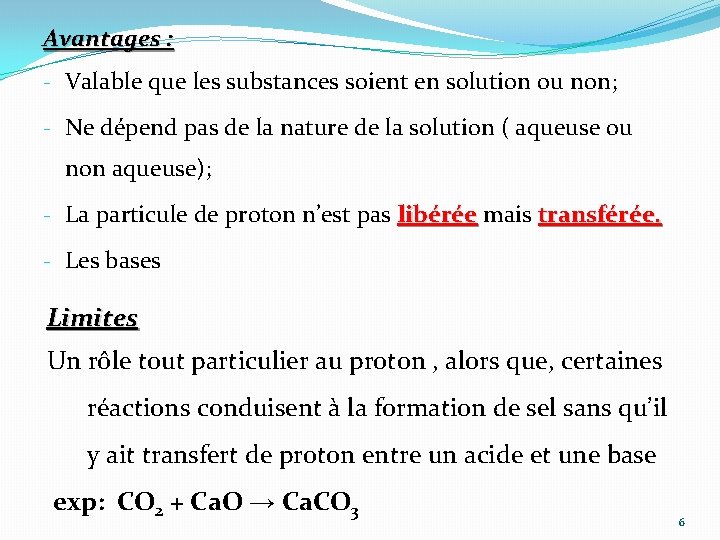 Avantages :

- Valable que les substances soient en solution ou non;
- Ne dépend pas de la nature de la solution ( aqueuse ou non aqueuse);
- La particule de proton n'est pas libérée mais transférée.
- Les bases

Limites

Un rôle tout particulier au proton , alors que, certaines réactions conduisent à la formation de sel sans qu'il y ait transfert de proton entre un acide et une base

exp: $CO_2 + CaO \rightarrow CaCO_3$

6